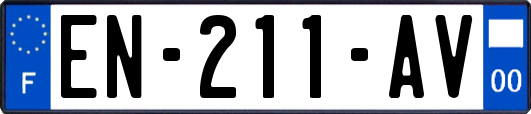 F
EN-211-AV
00